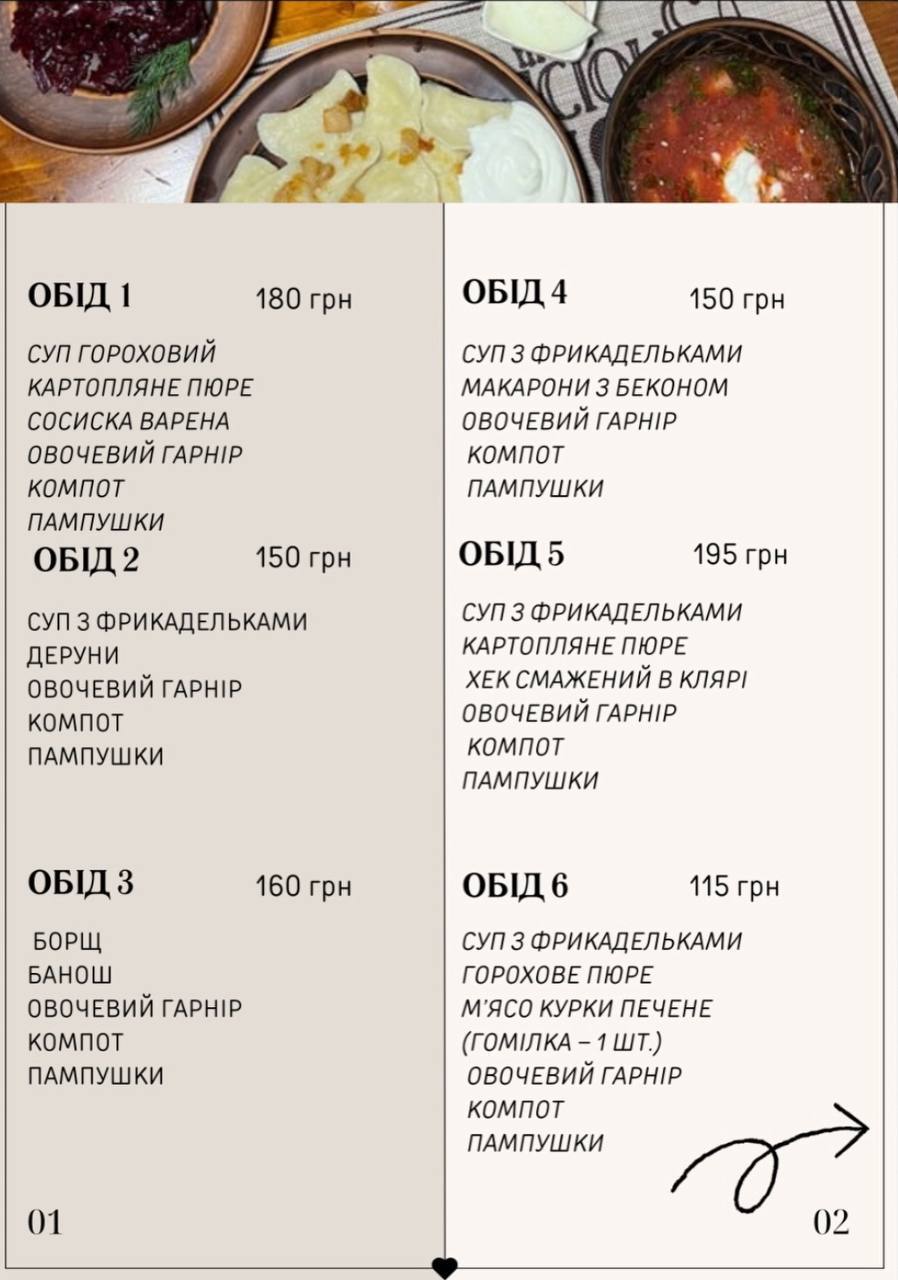 ОБІД 1 180 грн

СУП ГОРОХОВИЙ
КАРТОПЛЯНЕ ПЮРЕ
СОСИСКА ВАРЕНА
ОВОЧЕВИЙ ГАРНІР
КОМПОТ
ПАМПУШКИ

ОБІД 2 150 грн

СУП З ФРИКАДЕЛЬКАМИ
ДЕРУНИ
ОВОЧЕВИЙ ГАРНІР
КОМПОТ
ПАМПУШКИ

ОБІД 3 160 грн

БОРЩ
БАНОШ
ОВОЧЕВИЙ ГАРНІР
КОМПОТ
ПАМПУШКИ

01

ОБІД 4 150 грн

СУП З ФРИКАДЕЛЬКАМИ
МАКАРОНИ З БЕКОНОМ
ОВОЧЕВИЙ ГАРНІР
КОМПОТ
ПАМПУШКИ

ОБІД 5 195 грн

СУП З ФРИКАДЕЛЬКАМИ
КАРТОПЛЯНЕ ПЮРЕ
ХЕК СМАЖЕНИЙ В КЛЯРІ
ОВОЧЕВИЙ ГАРНІР
КОМПОТ
ПАМПУШКИ

ОБІД 6 115 грн

СУП З ФРИКАДЕЛЬКАМИ
ГОРОХОВЕ ПЮРЕ
М'ЯСО КУРКИ ПЕЧЕНЕ
(ГОМІЛКА – 1 ШТ.)
ОВОЧЕВИЙ ГАРНІР
КОМПОТ
ПАМПУШКИ

02